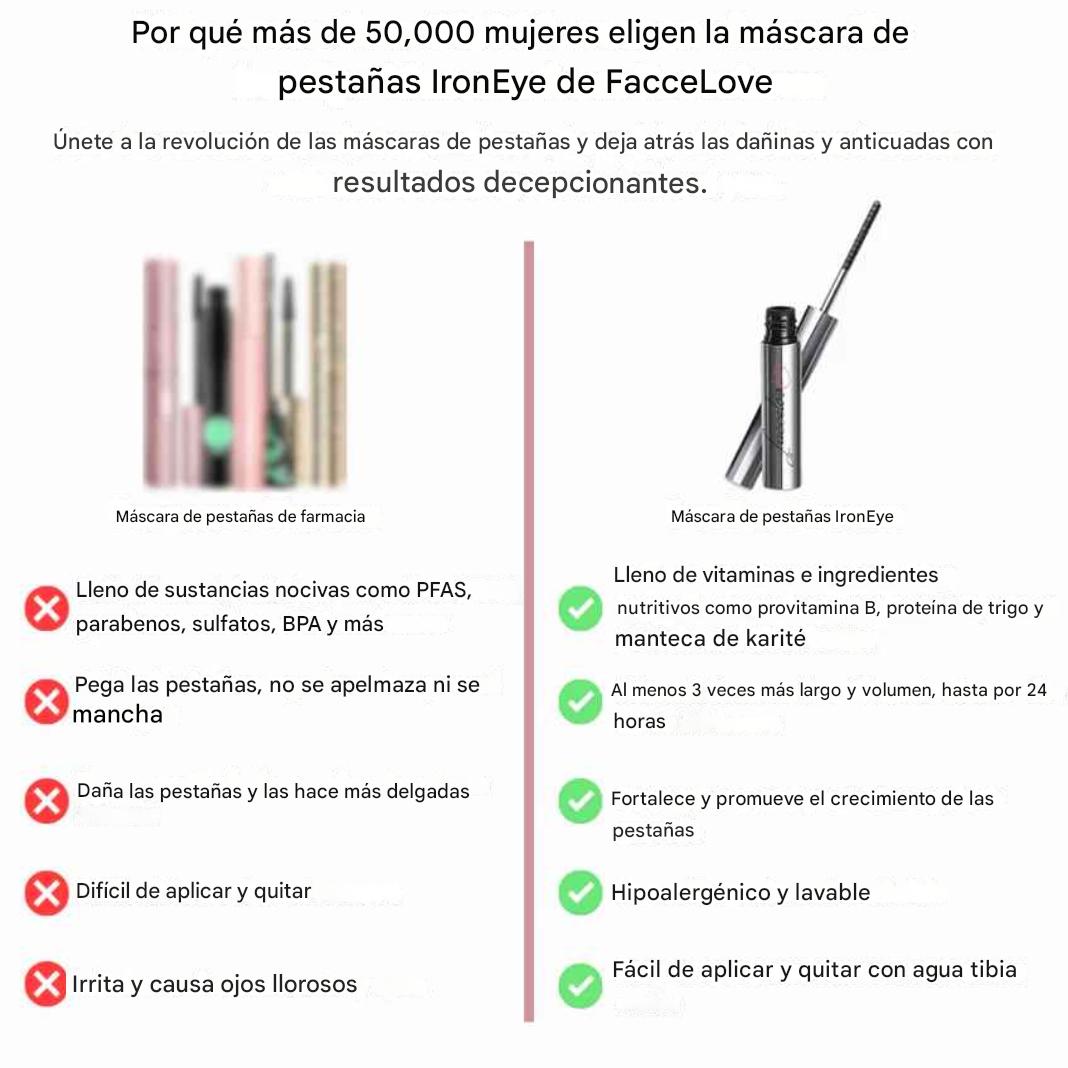 Por qué más de 50,000 mujeres eligen la máscara de pestañas IronEye de FacceLove

Únete a la revolución de las máscaras de pestañas y deja atrás las dañinas y anticuadas con resultados decepcionantes.

Máscara de pestañas de farmacia

Lleno de sustancias nocivas como PFAS, parabenos, sulfatos, BPA y más

Pega las pestañas, no se apelmaza ni se mancha

Daña las pestañas y las hace más delgadas

Difícil de aplicar y quitar

Irrita y causa ojos llorosos

Máscara de pestañas IronEye

Lleno de vitaminas e ingredientes nutritivos como provitamina B, proteína de trigo y manteca de karité

Al menos 3 veces más largo y volumen, hasta por 24 horas

Fortalece y promueve el crecimiento de las pestañas

Hipoalergénico y lavable

Fácil de aplicar y quitar con agua tibia